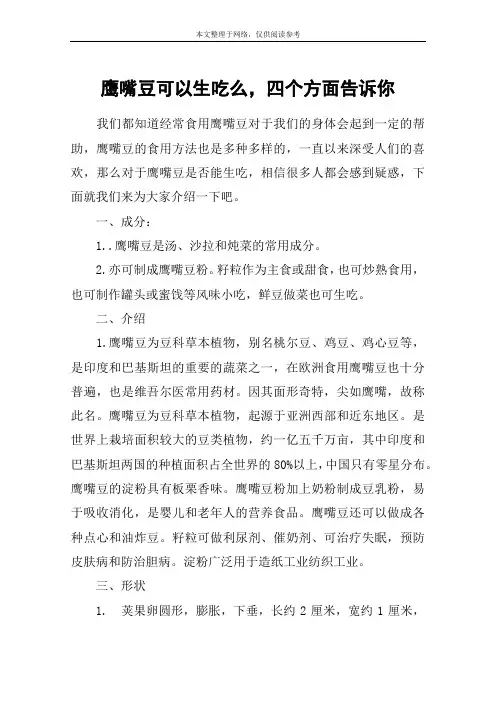 本文整理于网络，仅供阅读参考

鹰嘴豆可以生吃么，四个方面告诉你

我们都知道经常食用鹰嘴豆对于我们的身体会起到一定的帮助，鹰嘴豆的食用方法也是多种多样的，一直以来深受人们的喜欢，那么对于鹰嘴豆是否能生吃，相信很多人都会感到疑惑，下面就我们来为大家介绍一下吧。

一、成分：

1..鹰嘴豆是汤、沙拉和炖菜的常用成分。

2.亦可制成鹰嘴豆粉。籽粒作为主食或甜食，也可炒熟食用，也可制作罐头或蜜饯等风味小吃，鲜豆做菜也可生吃。

二、介绍

1.鹰嘴豆为豆科草本植物，别名桃尔豆、鸡豆、鸡心豆等，是印度和巴基斯坦的重要的蔬菜之一，在欧洲食用鹰嘴豆也十分普遍，也是维吾尔医常用药材。因其面形奇特，尖如鹰嘴，故称此名。鹰嘴豆为豆科草本植物，起源于亚洲西部和近东地区。是世界上栽培面积较大的豆类植物，约一亿五千万亩，其中印度和巴基斯坦两国的种植面积占全世界的80%以上，中国只有零星分布。鹰嘴豆的淀粉具有板栗香味。鹰嘴豆粉加上奶粉制成豆乳粉，易于吸收消化，是婴儿和老年人的营养食品。鹰嘴豆还可以做成各种点心和油炸豆。籽粒可做利尿剂、催奶剂、可治疗失眠，预防皮肤病和防治胆病。淀粉广泛用于造纸工业纺织工业。

三、形状

1. 荚果卵圆形，膨胀，下垂，长约2厘米，宽约1厘米，